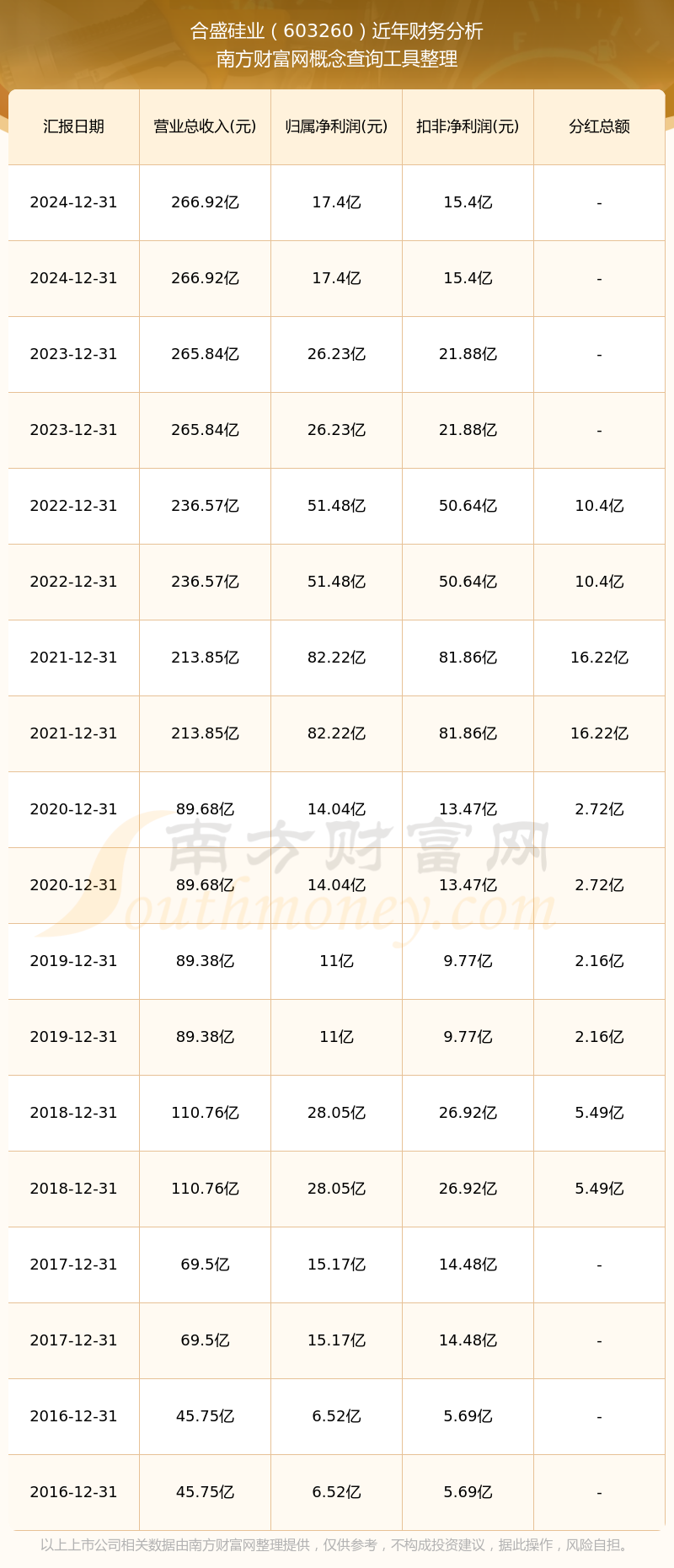 合盛硅业（603260）近年财务分析
南方财富网概念查询工具整理

| 汇报日期 | 营业总收入(元) | 归属净利润(元) | 扣非净利润(元) | 分红总额 |
|---|---|---|---|---|
| 2024-12-31 | 266.92亿 | 17.4亿 | 15.4亿 | - |
| 2024-12-31 | 266.92亿 | 17.4亿 | 15.4亿 | - |
| 2023-12-31 | 265.84亿 | 26.23亿 | 21.88亿 | - |
| 2023-12-31 | 265.84亿 | 26.23亿 | 21.88亿 | - |
| 2022-12-31 | 236.57亿 | 51.48亿 | 50.64亿 | 10.4亿 |
| 2022-12-31 | 236.57亿 | 51.48亿 | 50.64亿 | 10.4亿 |
| 2021-12-31 | 213.85亿 | 82.22亿 | 81.86亿 | 16.22亿 |
| 2021-12-31 | 213.85亿 | 82.22亿 | 81.86亿 | 16.22亿 |
| 2020-12-31 | 89.68亿 | 14.04亿 | 13.47亿 | 2.72亿 |
| 2020-12-31 | 89.68亿 | 14.04亿 | 13.47亿 | 2.72亿 |
| 2019-12-31 | 89.38亿 | 11亿 | 9.77亿 | 2.16亿 |
| 2019-12-31 | 89.38亿 | 11亿 | 9.77亿 | 2.16亿 |
| 2018-12-31 | 110.76亿 | 28.05亿 | 26.92亿 | 5.49亿 |
| 2018-12-31 | 110.76亿 | 28.05亿 | 26.92亿 | 5.49亿 |
| 2017-12-31 | 69.5亿 | 15.17亿 | 14.48亿 | - |
| 2017-12-31 | 69.5亿 | 15.17亿 | 14.48亿 | - |
| 2016-12-31 | 45.75亿 | 6.52亿 | 5.69亿 | - |
| 2016-12-31 | 45.75亿 | 6.52亿 | 5.69亿 | - |

南方财富网
Southmoney.com

以上上市公司相关数据由南方财富网整理提供，仅供参考，不构成投资建议，据此操作，风险自担。